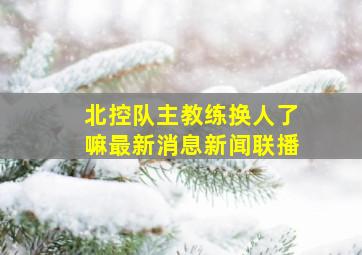 北控队主教练换人了嘛最新消息新闻联播